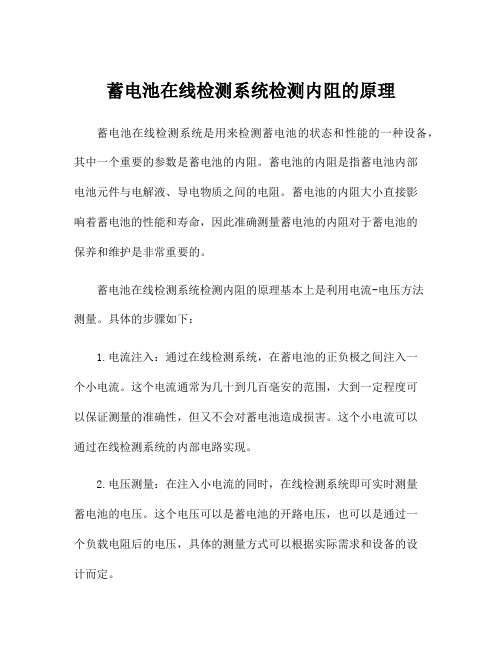 蓄电池在线检测系统检测内阻的原理

蓄电池在线检测系统是用来检测蓄电池的状态和性能的一种设备，其中一个重要的参数是蓄电池的内阻。蓄电池的内阻是指蓄电池内部电池元件与电解液、导电物质之间的电阻。蓄电池的内阻大小直接影响着蓄电池的性能和寿命，因此准确测量蓄电池的内阻对于蓄电池的保养和维护是非常重要的。

蓄电池在线检测系统检测内阻的原理基本上是利用电流-电压方法测量。具体的步骤如下：

1.电流注入：通过在线检测系统，在蓄电池的正负极之间注入一个小电流。这个电流通常为几十到几百毫安的范围，大到一定程度可以保证测量的准确性，但又不会对蓄电池造成损害。这个小电流可以通过在线检测系统的内部电路实现。

2.电压测量：在注入小电流的同时，在线检测系统即可实时测量蓄电池的电压。这个电压可以是蓄电池的开路电压，也可以是通过一个负载电阻后的电压，具体的测量方式可以根据实际需求和设备的设计而定。